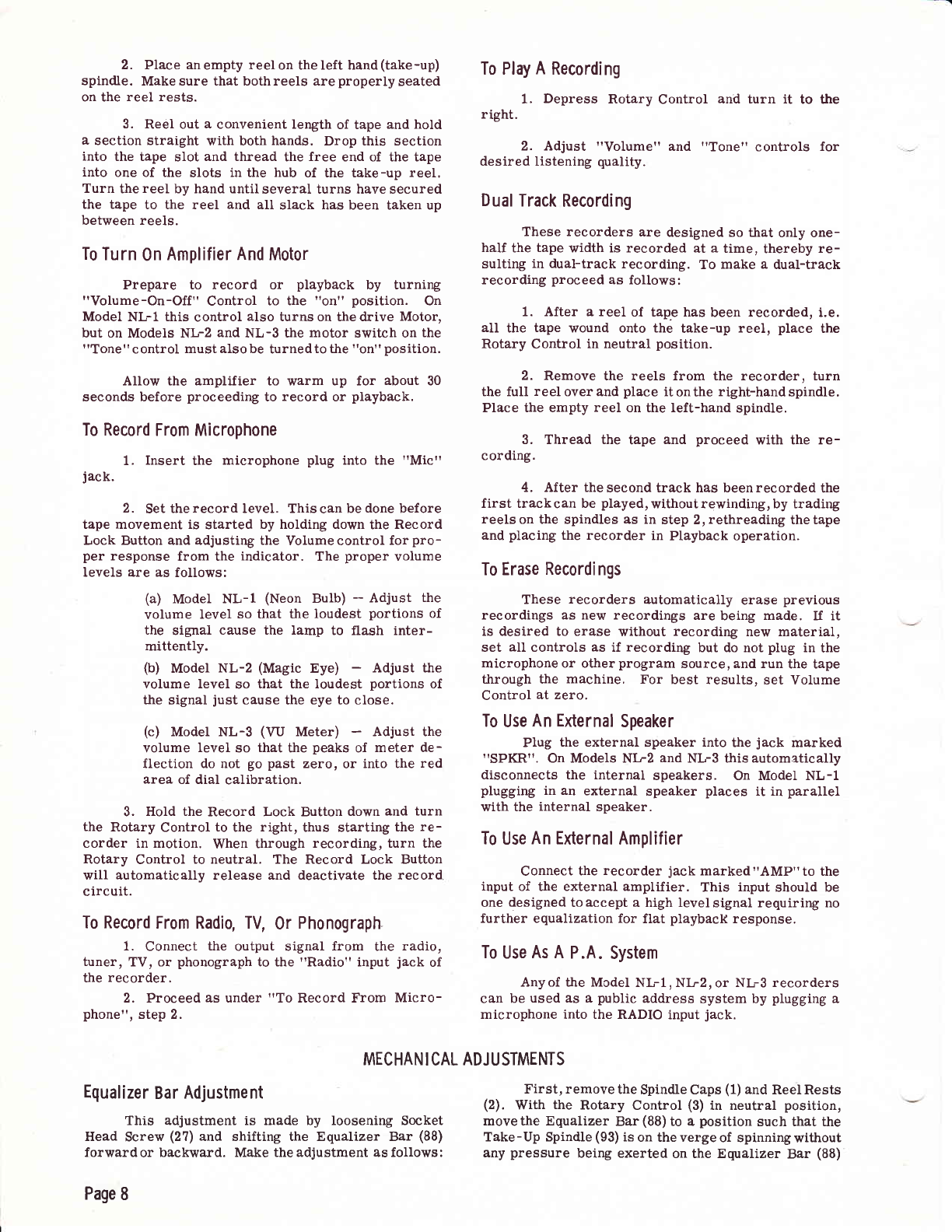 2. Place an empty reel on the left hand (take-up) spindle. Make sure that both reels are properly seated on the reel rests.

3. Reel out a convenient length of tape and hold a section straight with both hands. Drop this section into the tape slot and thread the free end of the tape into one of the slots in the hub of the take-up reel. Turn the reel by hand until several turns have secured the tape to the reel and all slack has been taken up between reels.

To Turn On Amplifier And Motor

Prepare to record or playback by turning "Volume-On-Off" Control to the "on" position. On Model NL-1 this control also turns on the drive Motor, but on Models NL-2 and NL-3 the motor switch on the "Tone" control must also be turned to the "on" position.

Allow the amplifier to warm up for about 30 seconds before proceeding to record or playback.

To Record From Microphone

1. Insert the microphone plug into the "Mic" jack.

2. Set the record level. This can be done before tape movement is started by holding down the Record Lock Button and adjusting the Volume control for proper response from the indicator. The proper volume levels are as follows:

(a) Model NL-1 (Neon Bulb) -- Adjust the volume level so that the loudest portions of the signal cause the lamp to flash intermittently.

(b) Model NL-2 (Magic Eye) — Adjust the volume level so that the loudest portions of the signal just cause the eye to close.

(c) Model NL-3 (VU Meter) — Adjust the volume level so that the peaks of meter deflection do not go past zero, or into the red area of dial calibration.

3. Hold the Record Lock Button down and turn the Rotary Control to the right, thus starting the recorder in motion. When through recording, turn the Rotary Control to neutral. The Record Lock Button will automatically release and deactivate the record circuit.

To Record From Radio, TV, Or Phonograph

1. Connect the output signal from the radio, tuner, TV, or phonograph to the "Radio" input jack of the recorder.

2. Proceed as under "To Record From Microphone", step 2.

To Play A Recording

1. Depress Rotary Control and turn it to the right.

2. Adjust "Volume" and "Tone" controls for desired listening quality.

Dual Track Recording

These recorders are designed so that only one-half the tape width is recorded at a time, thereby resulting in dual-track recording. To make a dual-track recording proceed as follows:

1. After a reel of tape has been recorded, i.e. all the tape wound onto the take-up reel, place the Rotary Control in neutral position.

2. Remove the reels from the recorder, turn the full reel over and place it on the right-hand spindle. Place the empty reel on the left-hand spindle.

3. Thread the tape and proceed with the recording.

4. After the second track has been recorded the first track can be played, without rewinding, by trading reels on the spindles as in step 2, rethreading the tape and placing the recorder in Playback operation.

To Erase Recordings

These recorders automatically erase previous recordings as new recordings are being made. If it is desired to erase without recording new material, set all controls as if recording but do not plug in the microphone or other program source, and run the tape through the machine. For best results, set Volume Control at zero.

To Use An External Speaker

Plug the external speaker into the jack marked "SPKR". On Models NL-2 and NL-3 this automatically disconnects the internal speakers. On Model NL-1 plugging in an external speaker places it in parallel with the internal speaker.

To Use An External Amplifier

Connect the recorder jack marked "AMP" to the input of the external amplifier. This input should be one designed to accept a high level signal requiring no further equalization for flat playback response.

To Use As A P.A. System

Any of the Model NL-1, NL-2, or NL-3 recorders can be used as a public address system by plugging a microphone into the RADIO input jack.

MECHANICAL ADJUSTMENTS

Equalizer Bar Adjustment

This adjustment is made by loosening Socket Head Screw (27) and shifting the Equalizer Bar (88) forward or backward. Make the adjustment as follows:

First, remove the Spindle Caps (1) and Reel Rests (2). With the Rotary Control (3) in neutral position, move the Equalizer Bar (88) to a position such that the Take-Up Spindle (93) is on the verge of spinning without any pressure being exerted on the Equalizer Bar (88)

Page 8